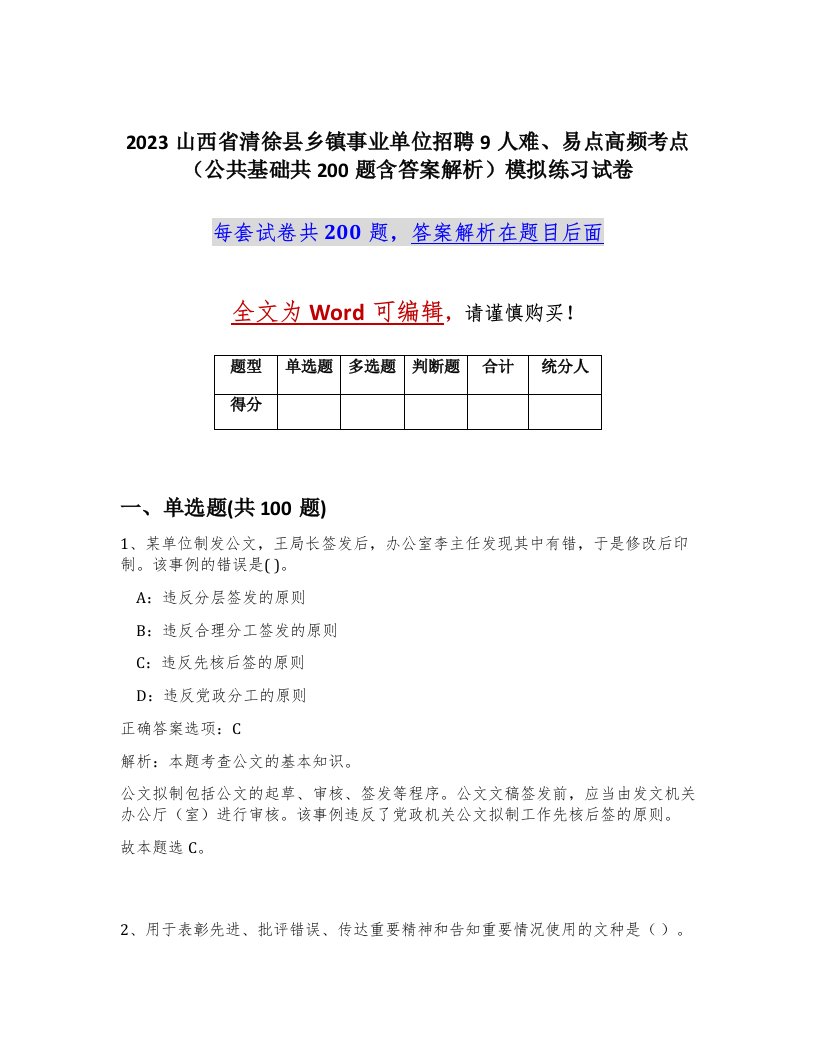 2023 山西省清徐县乡镇事业单位招聘 9 人难、易点高频考点（公共基础共 200 题含答案解析）模拟练习试卷

每套试卷共 200 题，答案解析在题目后面

全文为 Word 可编辑，请谨慎购买！

| 题型 | 单选题 | 多选题 | 判断题 | 合计 | 统分人 |
|---|---|---|---|---|---|
| 得分 | | | | | |

一、单选题(共 100 题)

1、某单位制发公文，王局长签发后，办公室李主任发现其中有错，于是修改后印制。该事例的错误是( )。

A：违反分层签发的原则

B：违反合理分工签发的原则

C：违反先核后签的原则

D：违反党政分工的原则

正确答案选项：C

解析：本题考查公文的基本知识。

公文拟制包括公文的起草、审核、签发等程序。公文文稿签发前，应当由发文机关办公厅（室）进行审核。该事例违反了党政机关公文拟制工作先核后签的原则。

故本题选 C。

2、用于表彰先进、批评错误、传达重要精神和告知重要情况使用的文种是（ ）。